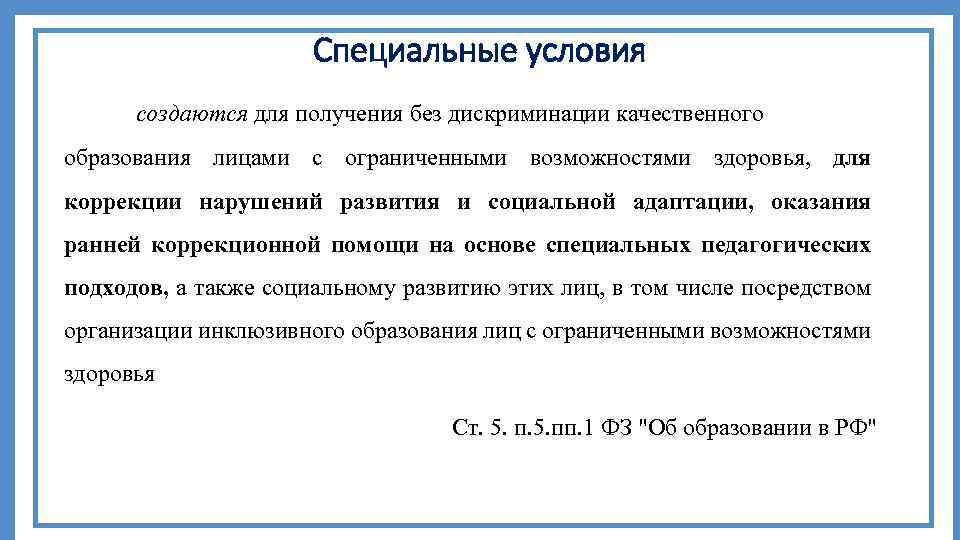 Специальные условия

создаются для получения без дискриминации качественного образования лицами с ограниченными возможностями здоровья, для коррекции нарушений развития и социальной адаптации, оказания ранней коррекционной помощи на основе специальных педагогических подходов, а также социальному развитию этих лиц, в том числе посредством организации инклюзивного образования лиц с ограниченными возможностями здоровья

Ст. 5. п.5.пп.1 ФЗ "Об образовании в РФ"